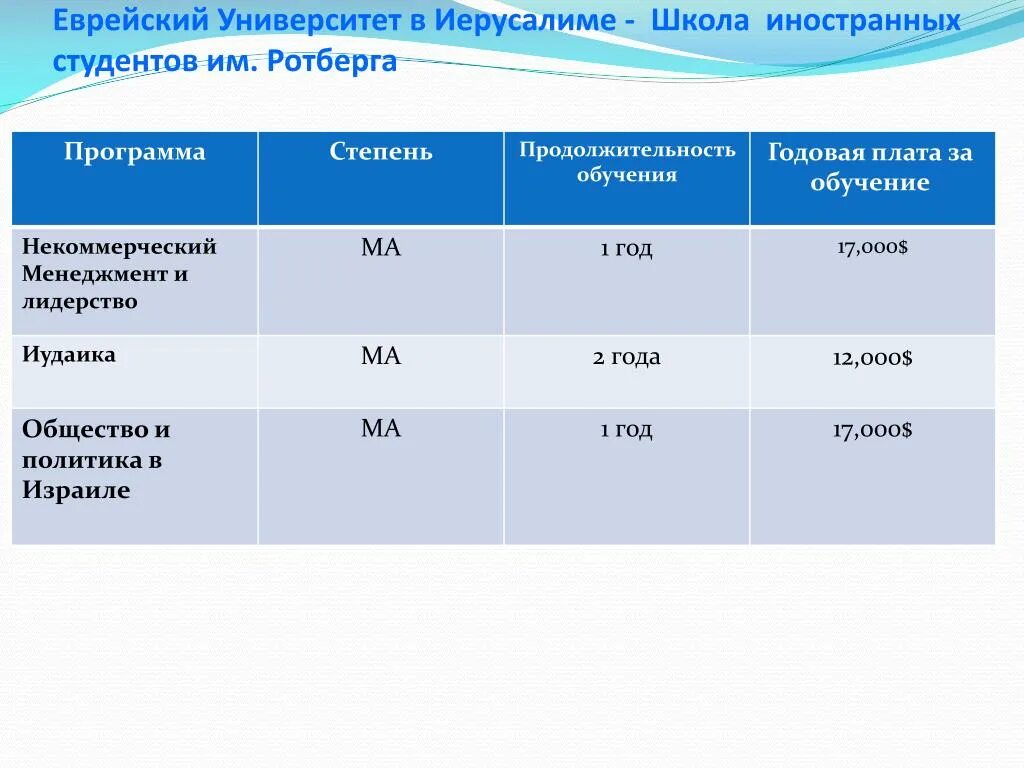 Еврейский Университет в Иерусалиме - Школа иностранных студентов им. Ротберга

| Программа | Степень | Продолжительность обучения | Годовая плата за обучение |
|---|---|---|---|
| Некоммерческий Менеджмент и лидерство | МА | 1 год | 17,000$ |
| Иудаика | МА | 2 года | 12,000$ |
| Общество и политика в Израиле | МА | 1 год | 17,000$ |